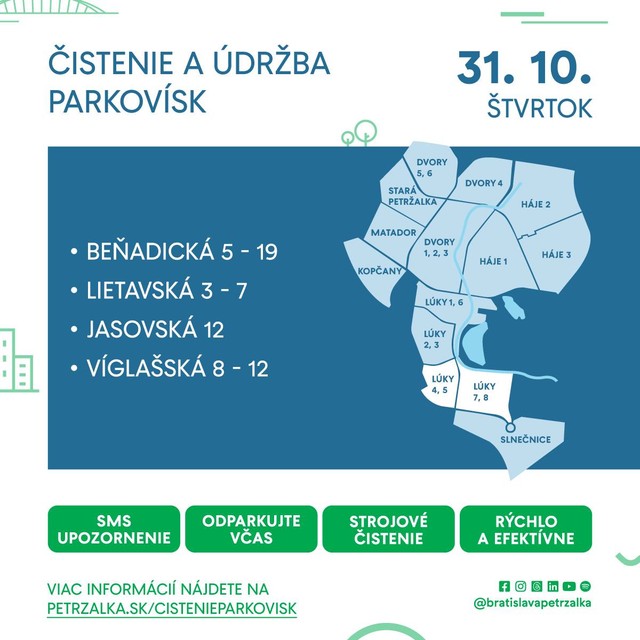 ČISTENIE A ÚDRŽBA PARKOVÍSK

31. 10.
ŠTVRTOK

• BEŇADICKÁ 5 - 19
• LIETAVSKÁ 3 - 7
• JASOVSKÁ 12
• VÍGLAŠSKÁ 8 - 12

DVORY 5, 6
DVORY 4
STARÁ PETRŽALKA
HÁJE 2
MATADOR
DVORY 1, 2, 3
HÁJE 1
HÁJE 3
KOPČANY
LÚKY 1, 6
LÚKY 2, 3
LÚKY 4, 5
LÚKY 7, 8
SLNEČNICE

SMS UPOZORNENIE

ODPARKUJTE VČAS

STROJOVÉ ČISTENIE

RÝCHLO A EFEKTÍVNE

VIAC INFORMÁCIÍ NÁJDETE NA
PETRZALKA.SK/CISTENIEPARKOVISK

@bratislavapetrzalka